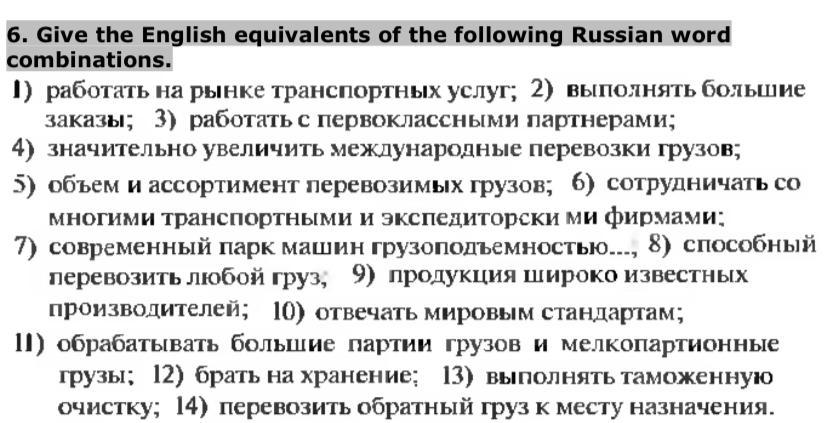 6. Give the English equivalents of the following Russian word combinations.

1) работать на рынке транспортных услуг; 2) выполнять большие заказы; 3) работать с первоклассными партнерами; 4) значительно увеличить международные перевозки грузов; 5) объем и ассортимент перевозимых грузов; 6) сотрудничать со многими транспортными и экспедиторски ми фирмами; 7) современный парк машин грузоподъемностью..., 8) способный перевозить любой груз; 9) продукция широко известных производителей; 10) отвечать мировым стандартам; 11) обрабатывать большие партии грузов и мелкопартионные грузы; 12) брать на хранение; 13) выполнять таможенную очистку; 14) перевозить обратный груз к месту назначения.